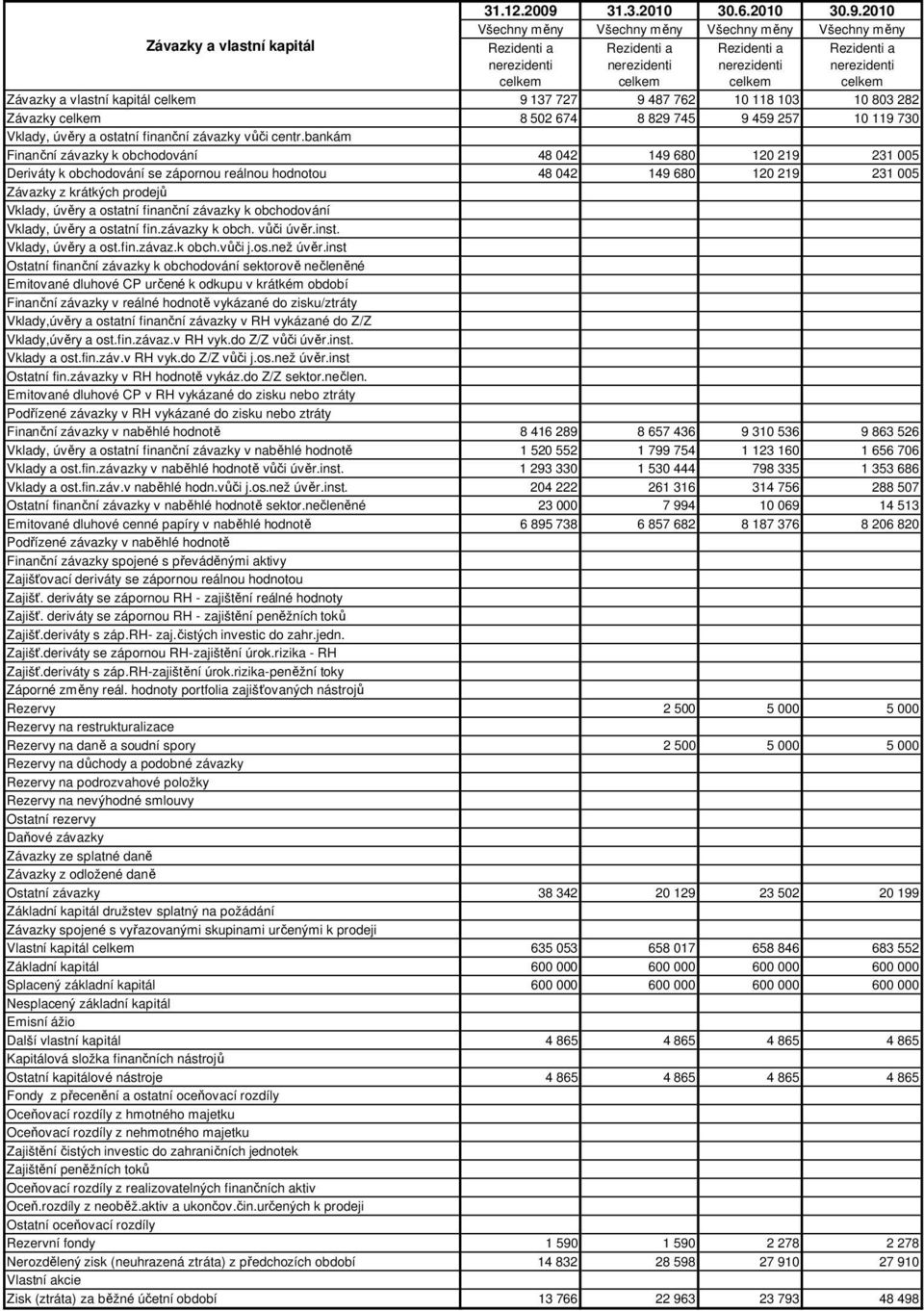 | Závazky a vlastní kapitál | 31.12.2009 Všechny měny Rezidenti a nerezidenti celkem | 31.3.2010 Všechny měny Rezidenti a nerezidenti celkem | 30.6.2010 Všechny měny Rezidenti a nerezidenti celkem | 30.9.2010 Všechny měny Rezidenti a nerezidenti celkem |
|---|---|---|---|---|
| Závazky a vlastní kapitál celkem | 9 137 727 | 9 487 762 | 10 118 103 | 10 803 282 |
| Závazky celkem | 8 502 674 | 8 829 745 | 9 459 257 | 10 119 730 |
| Vklady, úvěry a ostatní finanční závazky vůči centr.bankám | | | | |
| Finanční závazky k obchodování | 48 042 | 149 680 | 120 219 | 231 005 |
| Deriváty k obchodování se zápornou reálnou hodnotou | 48 042 | 149 680 | 120 219 | 231 005 |
| Závazky z krátkých prodejů | | | | |
| Vklady, úvěry a ostatní finanční závazky k obchodování | | | | |
| Vklady, úvěry a ostatní fin.závazky k obch. vůči úvěr.inst. | | | | |
| Vklady, úvěry a ost.fin.závaz.k obch.vůči j.os.než úvěr.inst | | | | |
| Ostatní finanční závazky k obchodování sektorově nečleněné | | | | |
| Emitované dluhové CP určené k odkupu v krátkém období | | | | |
| Finanční závazky v reálné hodnotě vykázané do zisku/ztráty | | | | |
| Vklady,úvěry a ostatní finanční závazky v RH vykázané do Z/Z | | | | |
| Vklady,úvěry a ost.fin.závaz.v RH vyk.do Z/Z vůči úvěr.inst. | | | | |
| Vklady a ost.fin.záv.v RH vyk.do Z/Z vůči j.os.než úvěr.inst | | | | |
| Ostatní fin.závazky v RH hodnotě vykáz.do Z/Z sektor.nečlen. | | | | |
| Emitované dluhové CP v RH vykázané do zisku nebo ztráty | | | | |
| Podřízené závazky v RH vykázané do zisku nebo ztráty | | | | |
| Finanční závazky v naběhlé hodnotě | 8 416 289 | 8 657 436 | 9 310 536 | 9 863 526 |
| Vklady, úvěry a ostatní finanční závazky v naběhlé hodnotě | 1 520 552 | 1 799 754 | 1 123 160 | 1 656 706 |
| Vklady a ost.fin.závazky v naběhlé hodnotě vůči úvěr.inst. | 1 293 330 | 1 530 444 | 798 335 | 1 353 686 |
| Vklady a ost.fin.záv.v naběhlé hodn.vůči j.os.než úvěr.inst. | 204 222 | 261 316 | 314 756 | 288 507 |
| Ostatní finanční závazky v naběhlé hodnotě sektor.nečleněné | 23 000 | 7 994 | 10 069 | 14 513 |
| Emitované dluhové cenné papíry v naběhlé hodnotě | 6 895 738 | 6 857 682 | 8 187 376 | 8 206 820 |
| Podřízené závazky v naběhlé hodnotě | | | | |
| Finanční závazky spojené s převáděnými aktivy | | | | |
| Zajišťovací deriváty se zápornou reálnou hodnotou | | | | |
| Zajišť. deriváty se zápornou RH - zajištění reálné hodnoty | | | | |
| Zajišť. deriváty se zápornou RH - zajištění peněžních toků | | | | |
| Zajišť.deriváty s záp.RH- zaj.čistých investic do zahr.jedn. | | | | |
| Zajišť.deriváty se zápornou RH-zajištění úrok.rizika - RH | | | | |
| Zajišť.deriváty s záp.RH-zajištění úrok.rizika-peněžní toky | | | | |
| Záporné změny reál. hodnoty portfolia zajišťovaných nástrojů | | | | |
| Rezervy | | 2 500 | 5 000 | 5 000 |
| Rezervy na restrukturalizace | | | | |
| Rezervy na daně a soudní spory | | 2 500 | 5 000 | 5 000 |
| Rezervy na důchody a podobné závazky | | | | |
| Rezervy na podrozvahové položky | | | | |
| Rezervy na nevýhodné smlouvy | | | | |
| Ostatní rezervy | | | | |
| Daňové závazky | | | | |
| Závazky ze splatné daně | | | | |
| Závazky z odložené daně | | | | |
| Ostatní závazky | 38 342 | 20 129 | 23 502 | 20 199 |
| Základní kapitál družstev splatný na požádání | | | | |
| Závazky spojené s vyřazovanými skupinami určenými k prodeji | | | | |
| Vlastní kapitál celkem | 635 053 | 658 017 | 658 846 | 683 552 |
| Základní kapitál | 600 000 | 600 000 | 600 000 | 600 000 |
| Splacený základní kapitál | 600 000 | 600 000 | 600 000 | 600 000 |
| Nesplacený základní kapitál | | | | |
| Emisní ážio | | | | |
| Další vlastní kapitál | 4 865 | 4 865 | 4 865 | 4 865 |
| Kapitálová složka finančních nástrojů | | | | |
| Ostatní kapitálové nástroje | 4 865 | 4 865 | 4 865 | 4 865 |
| Fondy z přecenění a ostatní oceňovací rozdíly | | | | |
| Oceňovací rozdíly z hmotného majetku | | | | |
| Oceňovací rozdíly z nehmotného majetku | | | | |
| Zajištění čistých investic do zahraničních jednotek | | | | |
| Zajištění peněžních toků | | | | |
| Oceňovací rozdíly z realizovatelných finančních aktiv | | | | |
| Oceň.rozdíly z neoběž.aktiv a ukončov.čin.určených k prodeji | | | | |
| Ostatní oceňovací rozdíly | | | | |
| Rezervní fondy | 1 590 | 1 590 | 2 278 | 2 278 |
| Nerozdělený zisk (neuhrazená ztráta) z předchozích období | 14 832 | 28 598 | 27 910 | 27 910 |
| Vlastní akcie | | | | |
| Zisk (ztráta) za běžné účetní období | 13 766 | 22 963 | 23 793 | 48 498 |